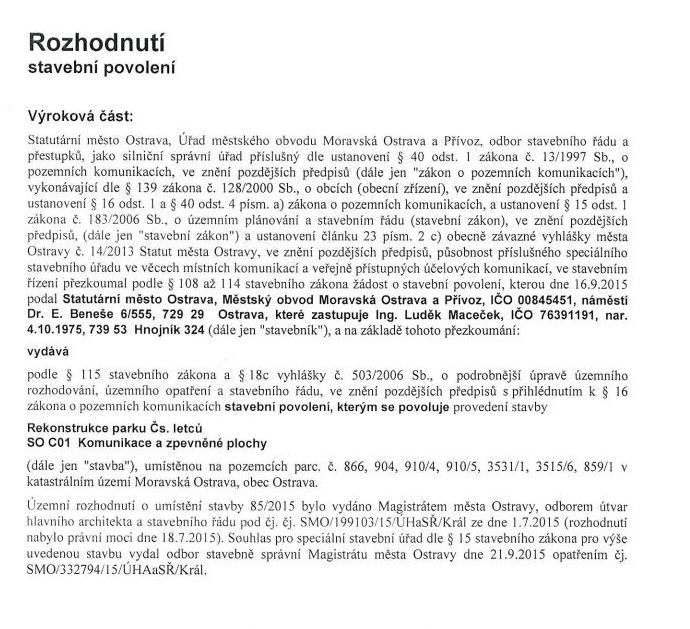 Rozhodnutí
stavební povolení

Výroková část:

Statutární město Ostrava, Úřad městského obvodu Moravská Ostrava a Přívoz, odbor stavebního řádu a přestupků, jako silniční správní úřad příslušný dle ustanovení § 40 odst. 1 zákona č. 13/1997 Sb., o pozemních komunikacích, ve znění pozdějších předpisů (dále jen "zákon o pozemních komunikacích"), vykonávající dle § 139 zákona č. 128/2000 Sb., o obcích (obecní zřízení), ve znění pozdějších předpisů a ustanovení § 16 odst. 1 a § 40 odst. 4 písm. a) zákona o pozemních komunikacích, a ustanovení § 15 odst. 1 zákona č. 183/2006 Sb., o územním plánování a stavebním řádu (stavební zákon), ve znění pozdějších předpisů, (dále jen "stavební zákon") a ustanovení článku 23 písm. 2 c) obecně závazné vyhlášky města Ostravy č. 14/2013 Statut města Ostravy, ve znění pozdějších předpisů, působnost příslušného speciálního stavebního úřadu ve věcech místních komunikací a veřejně přístupných účelových komunikací, ve stavebním řízení přezkoumal podle § 108 až 114 stavebního zákona žádost o stavební povolení, kterou dne 16.9.2015 podal Statutární město Ostrava, Městský obvod Moravská Ostrava a Přívoz, IČO 00845451, náměstí Dr. E. Beneše 6/555, 729 29 Ostrava, které zastupuje Ing. Luděk Maceček, IČO 76391191, nar. 4.10.1975, 739 53 Hnojník 324 (dále jen "stavebník"), a na základě tohoto přezkoumání:

vydává

podle § 115 stavebního zákona a § 18c vyhlášky č. 503/2006 Sb., o podrobnější úpravě územního rozhodování, územního opatření a stavebního řádu, ve znění pozdějších předpisů s přihlédnutím k § 16 zákona o pozemních komunikacích stavební povolení, kterým se povoluje provedení stavby

Rekonstrukce parku Čs. letců
SO C01 Komunikace a zpevněné plochy

(dále jen "stavba"), umístěnou na pozemcích parc. č. 866, 904, 910/4, 910/5, 3531/1, 3515/6, 859/1 v katastrálním území Moravská Ostrava, obec Ostrava.

Územní rozhodnutí o umístění stavby 85/2015 bylo vydáno Magistrátem města Ostravy, odborem útvar hlavního architekta a stavebního řádu pod čj. čj. SMO/199103/15/ÚHaSŘ/Král ze dne 1.7.2015 (rozhodnutí nabylo právní moci dne 18.7.2015). Souhlas pro speciální stavební úřad dle § 15 stavebního zákona pro výše uvedenou stavbu vydal odbor stavebně správní Magistrátu města Ostravy dne 21.9.2015 opatřením čj. SMO/332794/15/ÚHAaSŘ/Král.